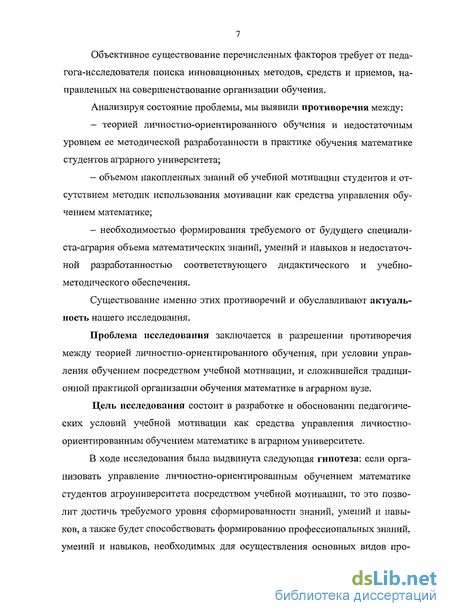 7

Объективное существование перечисленных факторов требует от педагога-исследователя поиска инновационных методов, средств и приемов, направленных на совершенствование организации обучения.

Анализируя состояние проблемы, мы выявили противоречия между:

– теорией личностно-ориентированного обучения и недостаточным уровнем ее методической разработанности в практике обучения математике студентов аграрного университета;

– объемом накопленных знаний об учебной мотивации студентов и отсутствием методик использования мотивации как средства управления обучением математике;

– необходимостью формирования требуемого от будущего специалиста-агрария объема математических знаний, умений и навыков и недостаточной разработанностью соответствующего дидактического и учебно-методического обеспечения.

Существование именно этих противоречий и обуславливают актуальность нашего исследования.

Проблема исследования заключается в разрешении противоречия между теорией личностно-ориентированного обучения, при условии управления обучением посредством учебной мотивации, и сложившейся традиционной практикой организации обучения математике в аграрном вузе.

Цель исследования состоит в разработке и обосновании педагогических условий учебной мотивации как средства управления личностно-ориентированным обучением математике в аграрном университете.

В ходе исследования была выдвинута следующая гипотеза: если организовать управление личностно-ориентированным обучением математике студентов агроуниверситета посредством учебной мотивации, то это позволит достичь требуемого уровня сформированности знаний, умений и навыков, а также будет способствовать формированию профессиональных знаний, умений и навыков, необходимых для осуществления основных видов про-

dsLib.net
библиотека диссертаций